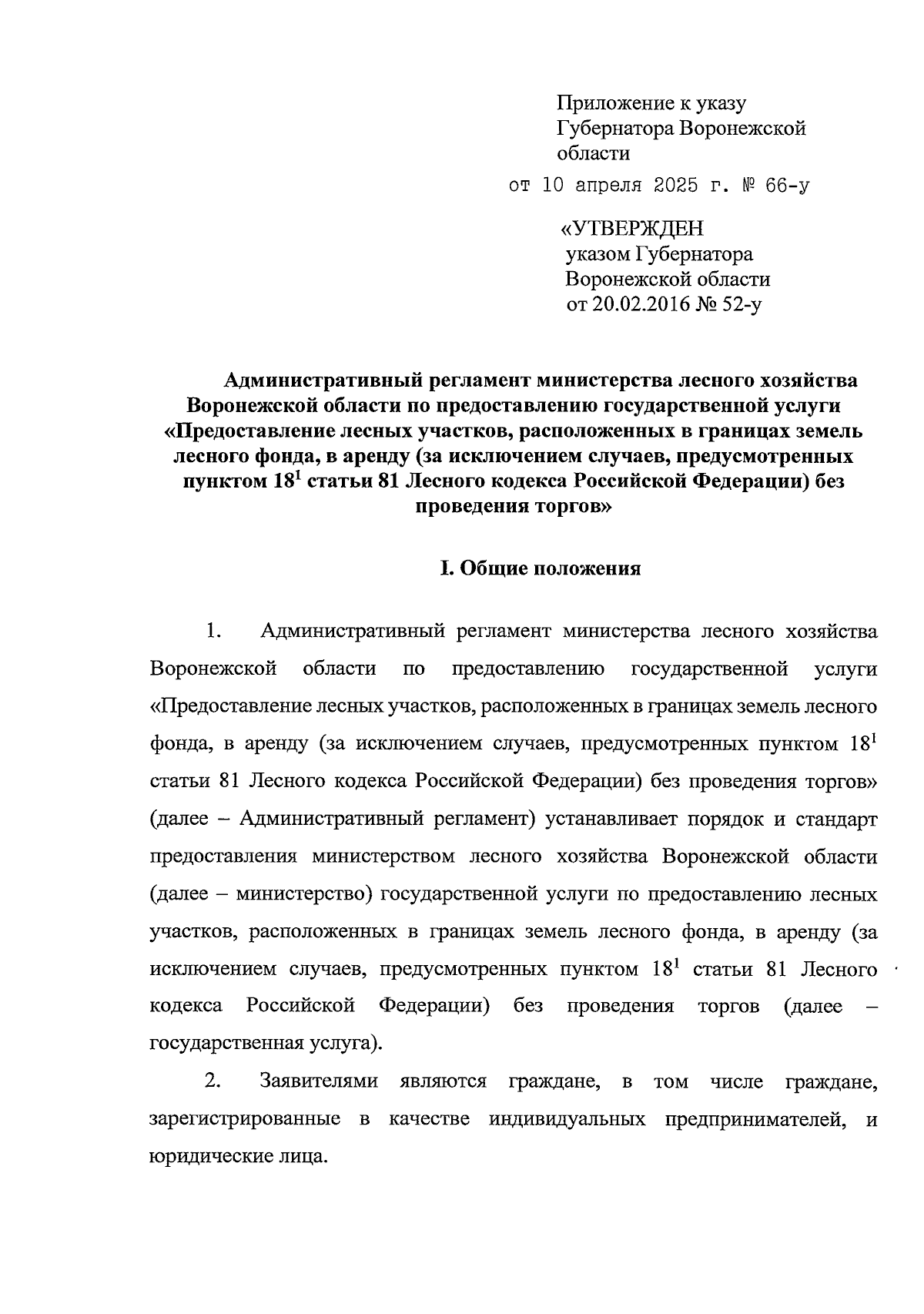 Приложение к указу Губернатора Воронежской области
от 10 апреля 2025 г. № 66-у

«УТВЕРЖДЕН
указом Губернатора Воронежской области
от 20.02.2016 № 52-у

Административный регламент министерства лесного хозяйства Воронежской области по предоставлению государственной услуги «Предоставление лесных участков, расположенных в границах земель лесного фонда, в аренду (за исключением случаев, предусмотренных пунктом $18^1$ статьи 81 Лесного кодекса Российской Федерации) без проведения торгов»

I. Общие положения

1. Административный регламент министерства лесного хозяйства Воронежской области по предоставлению государственной услуги «Предоставление лесных участков, расположенных в границах земель лесного фонда, в аренду (за исключением случаев, предусмотренных пунктом $18^1$ статьи 81 Лесного кодекса Российской Федерации) без проведения торгов» (далее – Административный регламент) устанавливает порядок и стандарт предоставления министерством лесного хозяйства Воронежской области (далее – министерство) государственной услуги по предоставлению лесных участков, расположенных в границах земель лесного фонда, в аренду (за исключением случаев, предусмотренных пунктом $18^1$ статьи 81 Лесного кодекса Российской Федерации) без проведения торгов (далее – государственная услуга).

2. Заявителями являются граждане, в том числе граждане, зарегистрированные в качестве индивидуальных предпринимателей, и юридические лица.